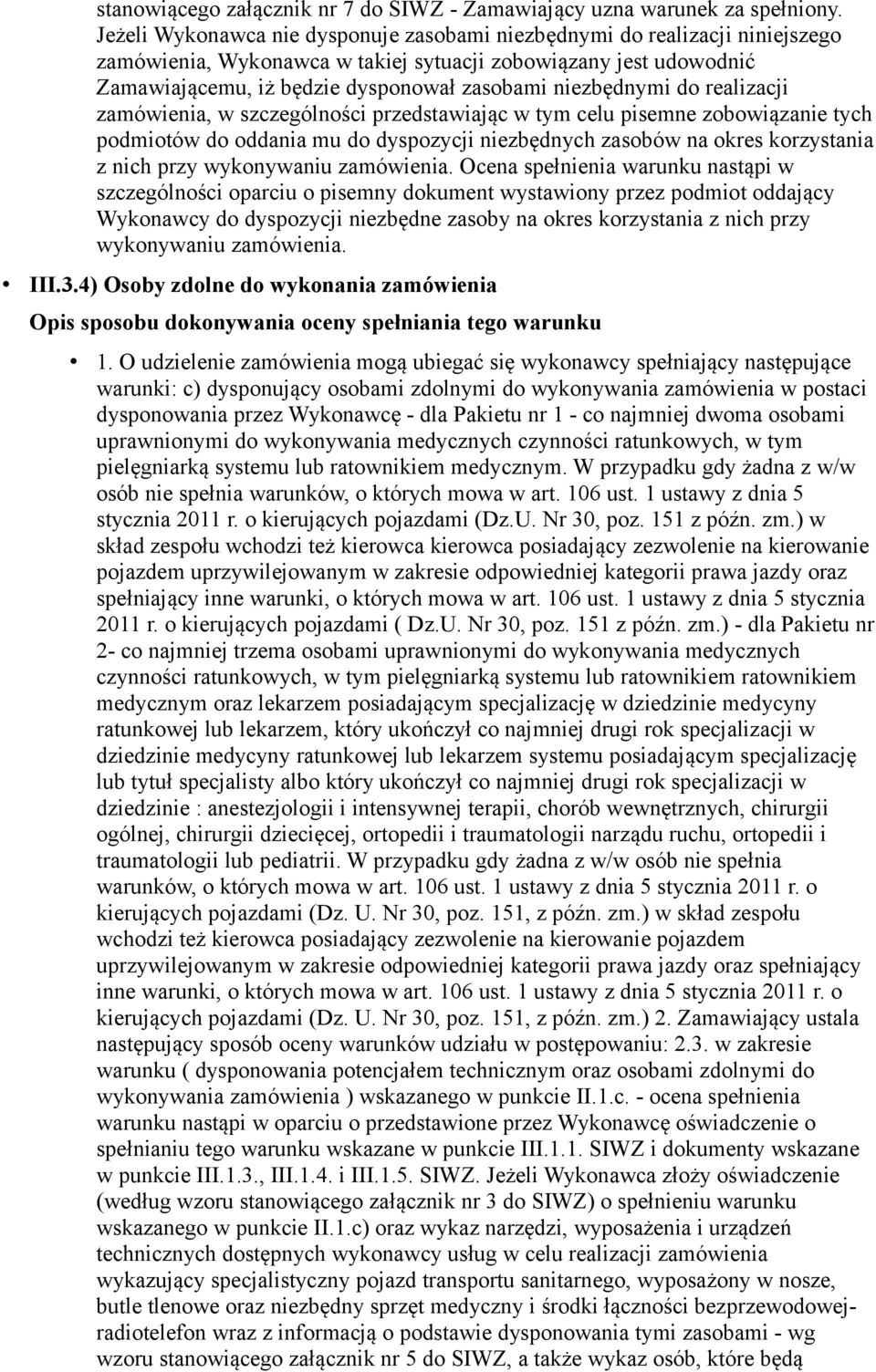 stanowiącego załącznik nr 7 do SIWZ - Zamawiający uzna warunek za spełniony. Jeżeli Wykonawca nie dysponuje zasobami niezbędnymi do realizacji niniejszego zamówienia, Wykonawca w takiej sytuacji zobowiązany jest udowodnić Zamawiającemu, iż będzie dysponował zasobami niezbędnymi do realizacji zamówienia, w szczególności przedstawiając w tym celu pisemne zobowiązanie tych podmiotów do oddania mu do dyspozycji niezbędnych zasobów na okres korzystania z nich przy wykonywaniu zamówienia. Ocena spełnienia warunku nastąpi w szczególności oparciu o pisemny dokument wystawiony przez podmiot oddający Wykonawcy do dyspozycji niezbędne zasoby na okres korzystania z nich przy wykonywaniu zamówienia.

• III.3.4) Osoby zdolne do wykonania zamówienia

Opis sposobu dokonywania oceny spełniania tego warunku

• 1. O udzielenie zamówienia mogą ubiegać się wykonawcy spełniający następujące warunki: c) dysponujący osobami zdolnymi do wykonywania zamówienia w postaci dysponowania przez Wykonawcę - dla Pakietu nr 1 - co najmniej dwoma osobami uprawnionymi do wykonywania medycznych czynności ratunkowych, w tym pielęgniarką systemu lub ratownikiem medycznym. W przypadku gdy żadna z w/w osób nie spełnia warunków, o których mowa w art. 106 ust. 1 ustawy z dnia 5 stycznia 2011 r. o kierujących pojazdami (Dz.U. Nr 30, poz. 151 z późn. zm.) w skład zespołu wchodzi też kierowca kierowca posiadający zezwolenie na kierowanie pojazdem uprzywilejowanym w zakresie odpowiedniej kategorii prawa jazdy oraz spełniający inne warunki, o których mowa w art. 106 ust. 1 ustawy z dnia 5 stycznia 2011 r. o kierujących pojazdami ( Dz.U. Nr 30, poz. 151 z późn. zm.) - dla Pakietu nr 2- co najmniej trzema osobami uprawnionymi do wykonywania medycznych czynności ratunkowych, w tym pielęgniarką systemu lub ratownikiem ratownikiem medycznym oraz lekarzem posiadającym specjalizację w dziedzinie medycyny ratunkowej lub lekarzem, który ukończył co najmniej drugi rok specjalizacji w dziedzinie medycyny ratunkowej lub lekarzem systemu posiadającym specjalizację lub tytuł specjalisty albo który ukończył co najmniej drugi rok specjalizacji w dziedzinie : anestezjologii i intensywnej terapii, chorób wewnętrznych, chirurgii ogólnej, chirurgii dziecięcej, ortopedii i traumatologii narządu ruchu, ortopedii i traumatologii lub pediatrii. W przypadku gdy żadna z w/w osób nie spełnia warunków, o których mowa w art. 106 ust. 1 ustawy z dnia 5 stycznia 2011 r. o kierujących pojazdami (Dz. U. Nr 30, poz. 151, z późn. zm.) w skład zespołu wchodzi też kierowca posiadający zezwolenie na kierowanie pojazdem uprzywilejowanym w zakresie odpowiedniej kategorii prawa jazdy oraz spełniający inne warunki, o których mowa w art. 106 ust. 1 ustawy z dnia 5 stycznia 2011 r. o kierujących pojazdami (Dz. U. Nr 30, poz. 151, z późn. zm.) 2. Zamawiający ustala następujący sposób oceny warunków udziału w postępowaniu: 2.3. w zakresie warunku ( dysponowania potencjałem technicznym oraz osobami zdolnymi do wykonywania zamówienia ) wskazanego w punkcie II.1.c. - ocena spełnienia warunku nastąpi w oparciu o przedstawione przez Wykonawcę oświadczenie o spełnianiu tego warunku wskazane w punkcie III.1.1. SIWZ i dokumenty wskazane w punkcie III.1.3., III.1.4. i III.1.5. SIWZ. Jeżeli Wykonawca złoży oświadczenie (według wzoru stanowiącego załącznik nr 3 do SIWZ) o spełnieniu warunku wskazanego w punkcie II.1.c) oraz wykaz narzędzi, wyposażenia i urządzeń technicznych dostępnych wykonawcy usług w celu realizacji zamówienia wykazujący specjalistyczny pojazd transportu sanitarnego, wyposażony w nosze, butle tlenowe oraz niezbędny sprzęt medyczny i środki łączności bezprzewodowej-radiotelefon wraz z informacją o podstawie dysponowania tymi zasobami - wg wzoru stanowiącego załącznik nr 5 do SIWZ, a także wykaz osób, które będą